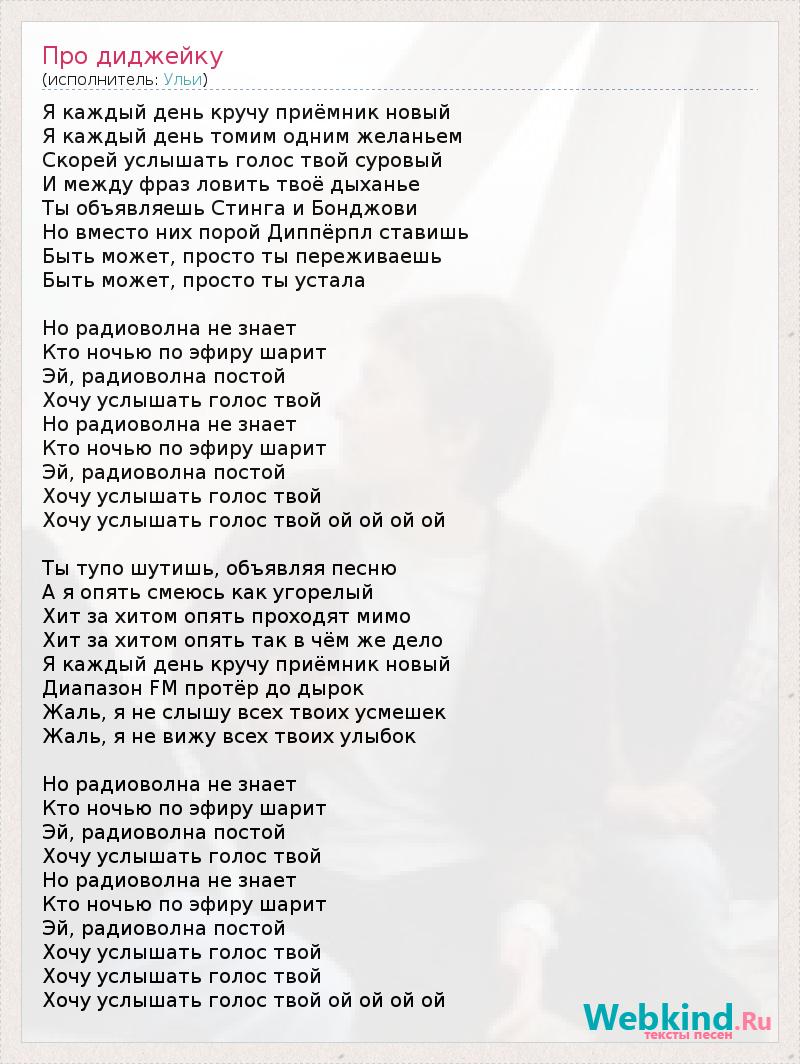 Про диджейку
(исполнитель: Ульи)

Я каждый день кручу приёмник новый
Я каждый день томим одним желаньем
Скорей услышать голос твой суровый
И между фраз ловить твоё дыханье
Ты объявляешь Стинга и Бонджови
Но вместо них порой Диппёрпл ставишь
Быть может, просто ты переживаешь
Быть может, просто ты устала

Но радиоволна не знает
Кто ночью по эфиру шарит
Эй, радиоволна постой
Хочу услышать голос твой
Но радиоволна не знает
Кто ночью по эфиру шарит
Эй, радиоволна постой
Хочу услышать голос твой
Хочу услышать голос твой ой ой ой ой

Ты тупо шутишь, объявляя песню
А я опять смеюсь как угорелый
Хит за хитом опять проходят мимо
Хит за хитом опять так в чём же дело
Я каждый день кручу приёмник новый
Диапазон FM протёр до дырок
Жаль, я не слышу всех твоих усмешек
Жаль, я не вижу всех твоих улыбок

Но радиоволна не знает
Кто ночью по эфиру шарит
Эй, радиоволна постой
Хочу услышать голос твой
Но радиоволна не знает
Кто ночью по эфиру шарит
Эй, радиоволна постой
Хочу услышать голос твой
Хочу услышать голос твой
Хочу услышать голос твой ой ой ой ой

Webkind.Ru
тексты песен